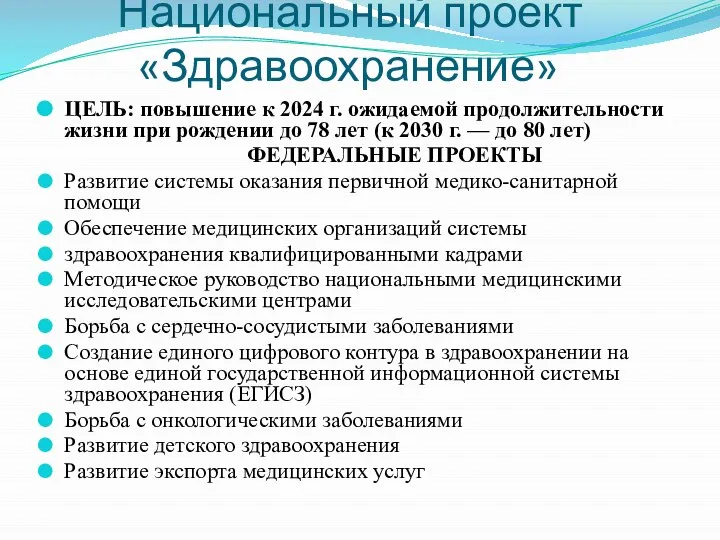 Национальный проект «Здравоохранение»

ЦЕЛЬ: повышение к 2024 г. ожидаемой продолжительности жизни при рождении до 78 лет (к 2030 г. — до 80 лет)

ФЕДЕРАЛЬНЫЕ ПРОЕКТЫ

Развитие системы оказания первичной медико-санитарной помощи

Обеспечение медицинских организаций системы

здравоохранения квалифицированными кадрами

Методическое руководство национальными медицинскими исследовательскими центрами

Борьба с сердечно-сосудистыми заболеваниями

Создание единого цифрового контура в здравоохранении на основе единой государственной информационной системы здравоохранения (ЕГИСЗ)

Борьба с онкологическими заболеваниями

Развитие детского здравоохранения

Развитие экспорта медицинских услуг